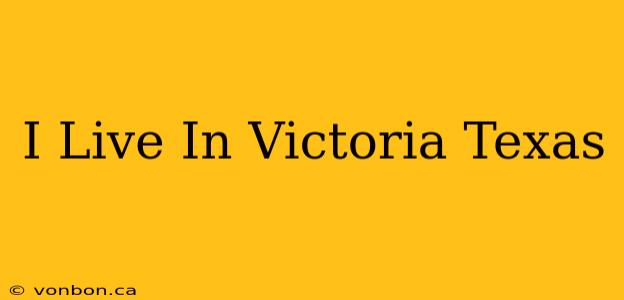 I Live In Victoria Texas

© vonbon.ca